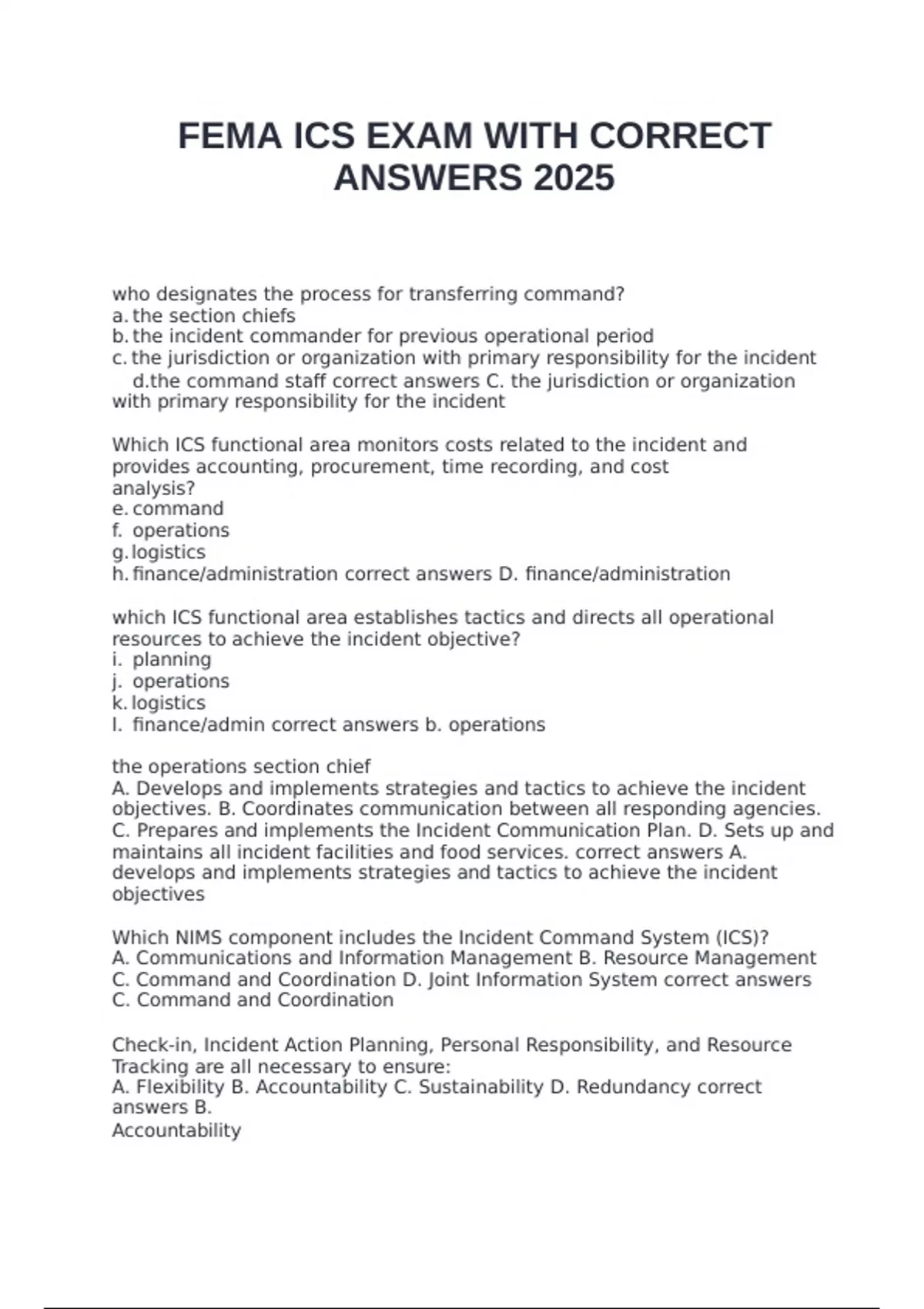 FEMA ICS EXAM WITH CORRECT ANSWERS 2025

who designates the process for transferring command?
a. the section chiefs
b. the incident commander for previous operational period
c. the jurisdiction or organization with primary responsibility for the incident
d.the command staff correct answers C. the jurisdiction or organization with primary responsibility for the incident

Which ICS functional area monitors costs related to the incident and provides accounting, procurement, time recording, and cost analysis?
e. command
f. operations
g. logistics
h. finance/administration correct answers D. finance/administration

which ICS functional area establishes tactics and directs all operational resources to achieve the incident objective?
i. planning
j. operations
k. logistics
l. finance/admin correct answers b. operations

the operations section chief
A. Develops and implements strategies and tactics to achieve the incident objectives. B. Coordinates communication between all responding agencies. C. Prepares and implements the Incident Communication Plan. D. Sets up and maintains all incident facilities and food services. correct answers A. develops and implements strategies and tactics to achieve the incident objectives

Which NIMS component includes the Incident Command System (ICS)?
A. Communications and Information Management B. Resource Management C. Command and Coordination D. Joint Information System correct answers C. Command and Coordination

Check-in, Incident Action Planning, Personal Responsibility, and Resource Tracking are all necessary to ensure:
A. Flexibility B. Accountability C. Sustainability D. Redundancy correct answers B.
Accountability